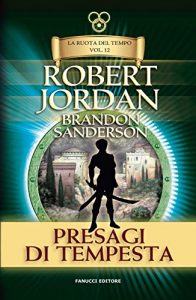 LA RUOTA DEL TEMPO
VOL. 12

ROBERT JORDAN

BRANDON SANDERSON

PRESAGI DI TEMPESTA

FANUCCI EDITORE